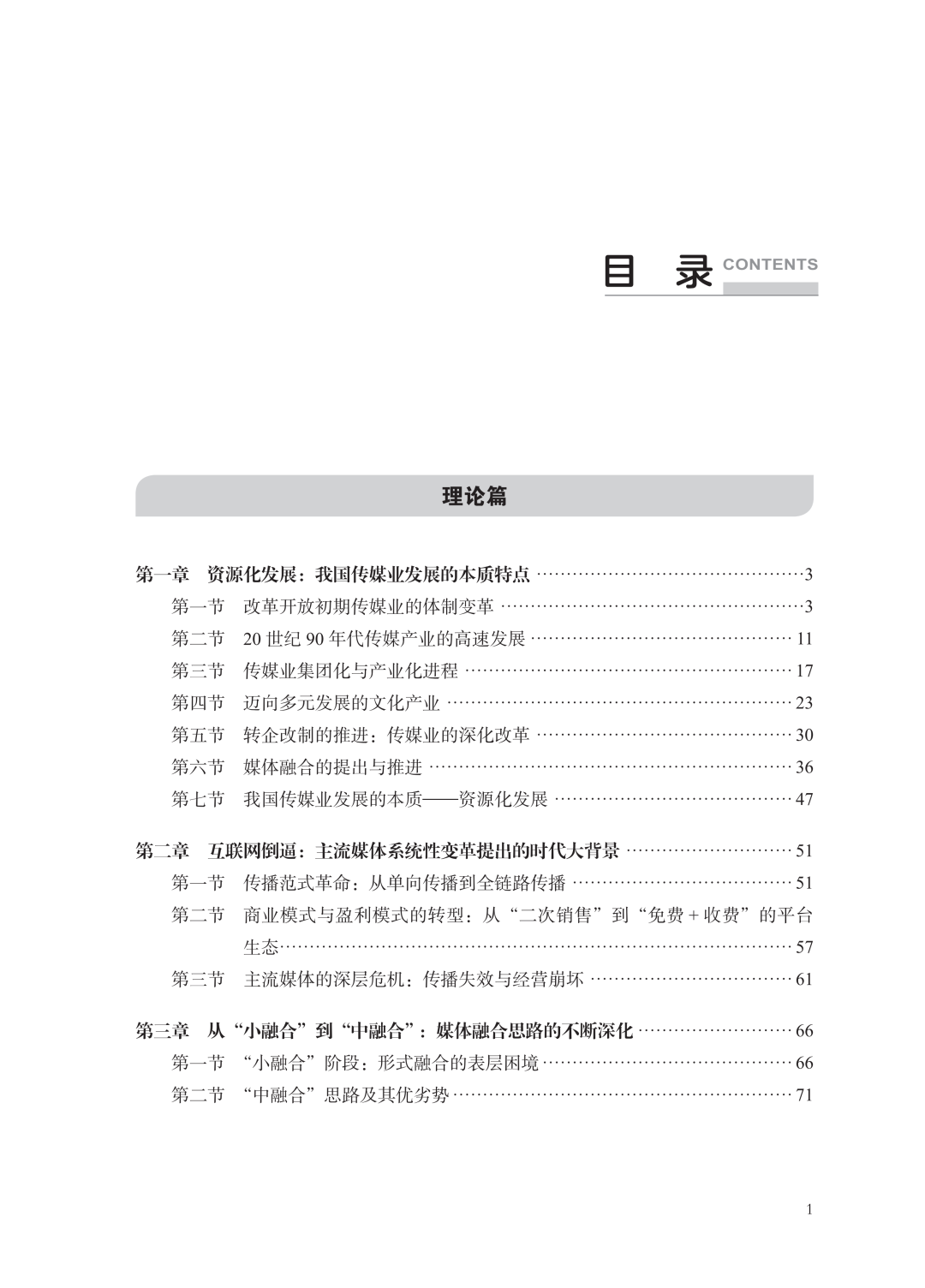 目 录 CONTENTS

理论篇

第一章 资源化发展：我国传媒业发展的本质特点 3
第一节 改革开放初期传媒业的体制变革 3
第二节 20世纪90年代传媒产业的高速发展 11
第三节 传媒业集团化与产业化进程 17
第四节 迈向多元发展的文化产业 23
第五节 转企改制的推进：传媒业的深化改革 30
第六节 媒体融合的提出与推进 36
第七节 我国传媒业发展的本质——资源化发展 47

第二章 互联网倒逼：主流媒体系统性变革提出的时代大背景 51
第一节 传播范式革命：从单向传播到全链路传播 51
第二节 商业模式与盈利模式的转型：从“二次销售”到“免费+收费”的平台生态 57
第三节 主流媒体的深层危机：传播失效与经营崩坏 61

第三章 从“小融合”到“中融合”：媒体融合思路的不断深化 66
第一节 “小融合”阶段：形式融合的表层困境 66
第二节 “中融合”思路及其优劣势 71

1